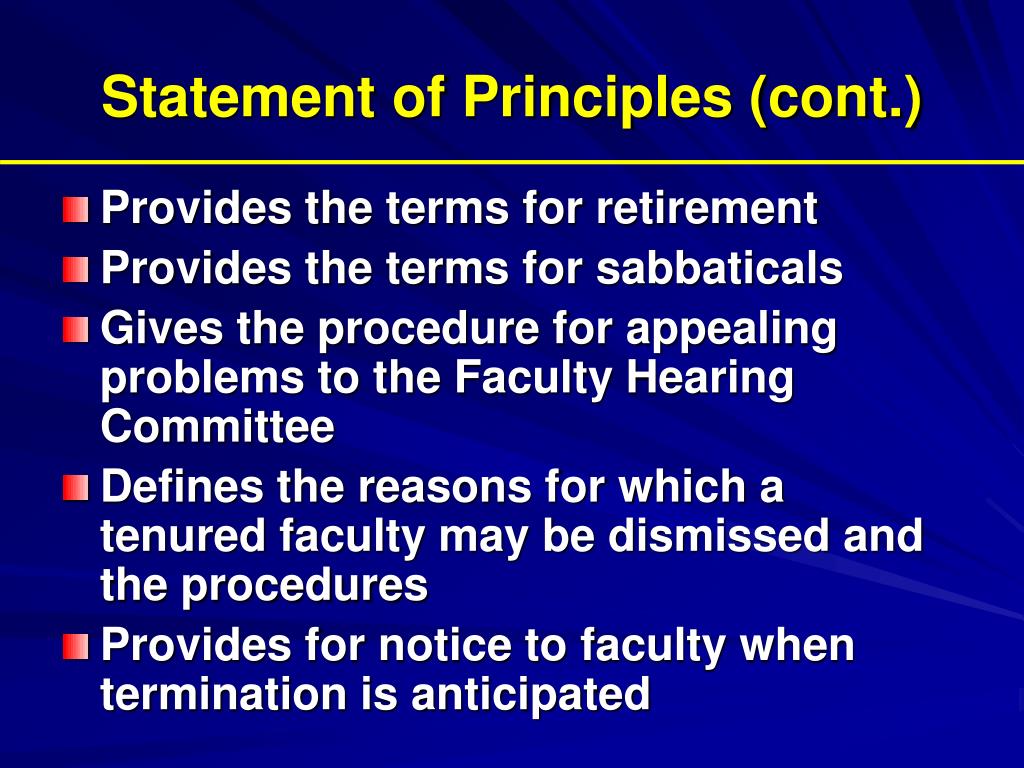 Statement of Principles (cont.)

Provides the terms for retirement

Provides the terms for sabbaticals

Gives the procedure for appealing problems to the Faculty Hearing Committee

Defines the reasons for which a tenured faculty may be dismissed and the procedures

Provides for notice to faculty when termination is anticipated